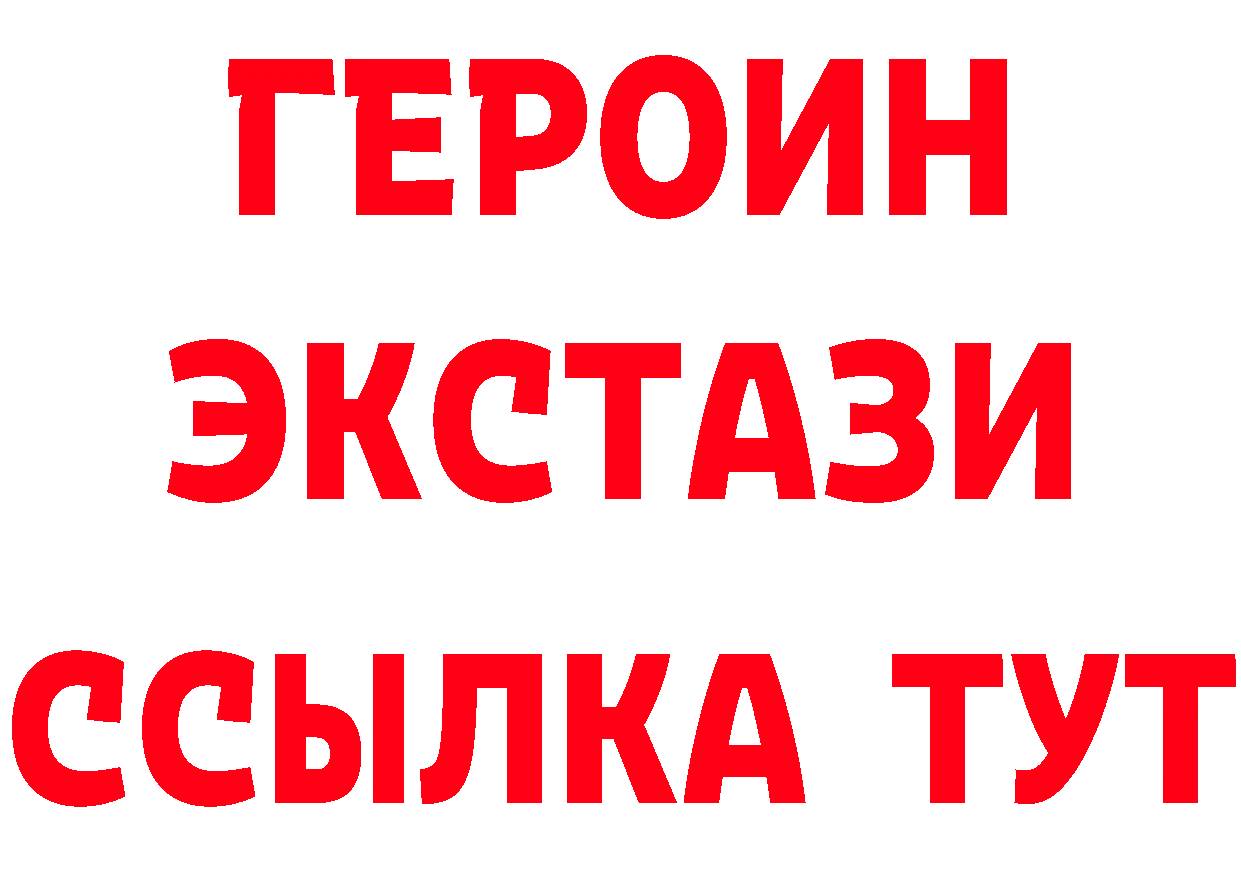 ГЕРОИН
ЭКСТАЗИ
ССЫЛКА ТУТ